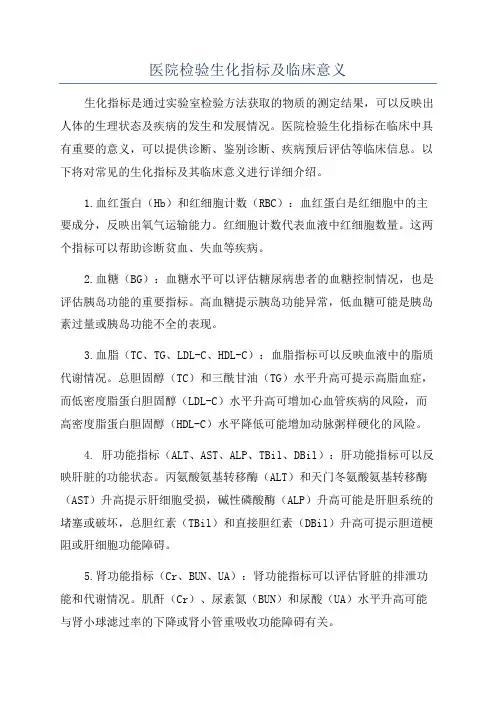 医院检验生化指标及临床意义

生化指标是通过实验室检验方法获取的物质的测定结果，可以反映出人体的生理状态及疾病的发生和发展情况。医院检验生化指标在临床中具有重要的意义，可以提供诊断、鉴别诊断、疾病预后评估等临床信息。以下将对常见的生化指标及其临床意义进行详细介绍。

1.血红蛋白（Hb）和红细胞计数（RBC）：血红蛋白是红细胞中的主要成分，反映出氧气运输能力。红细胞计数代表血液中红细胞数量。这两个指标可以帮助诊断贫血、失血等疾病。

2.血糖（BG）：血糖水平可以评估糖尿病患者的血糖控制情况，也是评估胰岛功能的重要指标。高血糖提示胰岛功能异常，低血糖可能是胰岛素过量或胰岛功能不全的表现。

3.血脂（TC、TG、LDL-C、HDL-C）：血脂指标可以反映血液中的脂质代谢情况。总胆固醇（TC）和三酰甘油（TG）水平升高可提示高脂血症，而低密度脂蛋白胆固醇（LDL-C）水平升高可增加心血管疾病的风险，而高密度脂蛋白胆固醇（HDL-C）水平降低可能增加动脉粥样硬化的风险。

4. 肝功能指标（ALT、AST、ALP、TBil、DBil）：肝功能指标可以反映肝脏的功能状态。丙氨酸氨基转移酶（ALT）和天门冬氨酸氨基转移酶（AST）升高提示肝细胞受损，碱性磷酸酶（ALP）升高可能是肝胆系统的堵塞或破坏，总胆红素（TBil）和直接胆红素（DBil）升高可提示胆道梗阻或肝细胞功能障碍。

5.肾功能指标（Cr、BUN、UA）：肾功能指标可以评估肾脏的排泄功能和代谢情况。肌酐（Cr）、尿素氮（BUN）和尿酸（UA）水平升高可能与肾小球滤过率的下降或肾小管重吸收功能障碍有关。